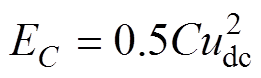 $E_C = 0.5Cu_{\mathrm{dc}}^2$